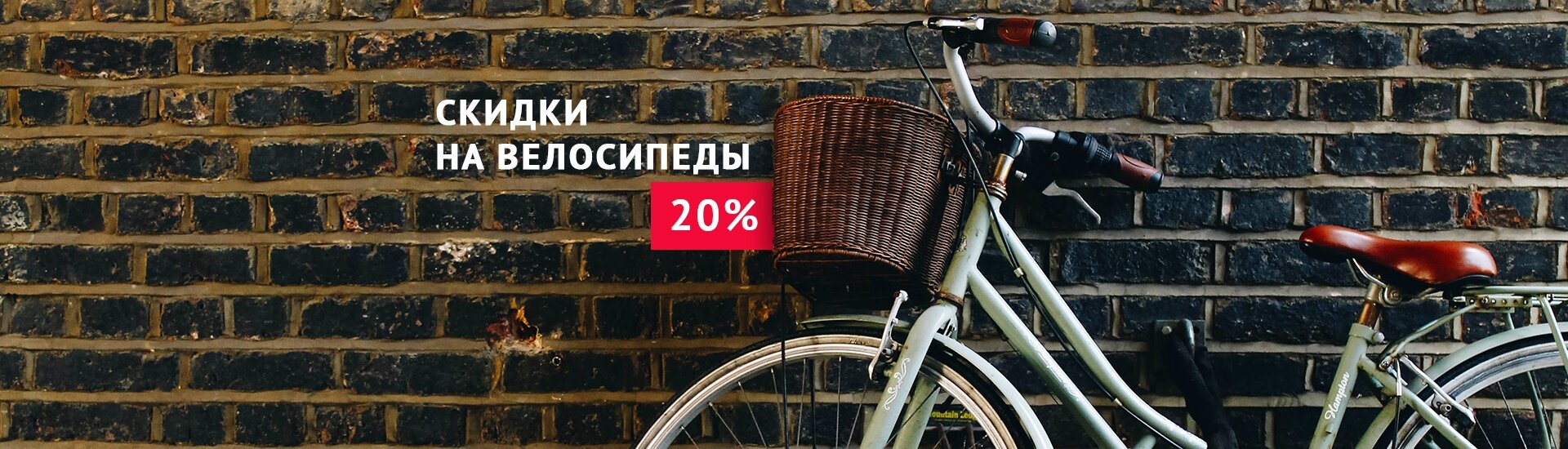 СКИДКИ
НА ВЕЛОСИПЕДЫ
20%

Hampton